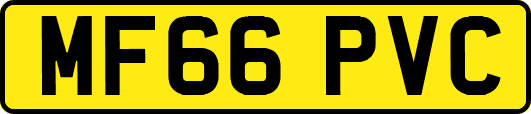 MF66 PVC